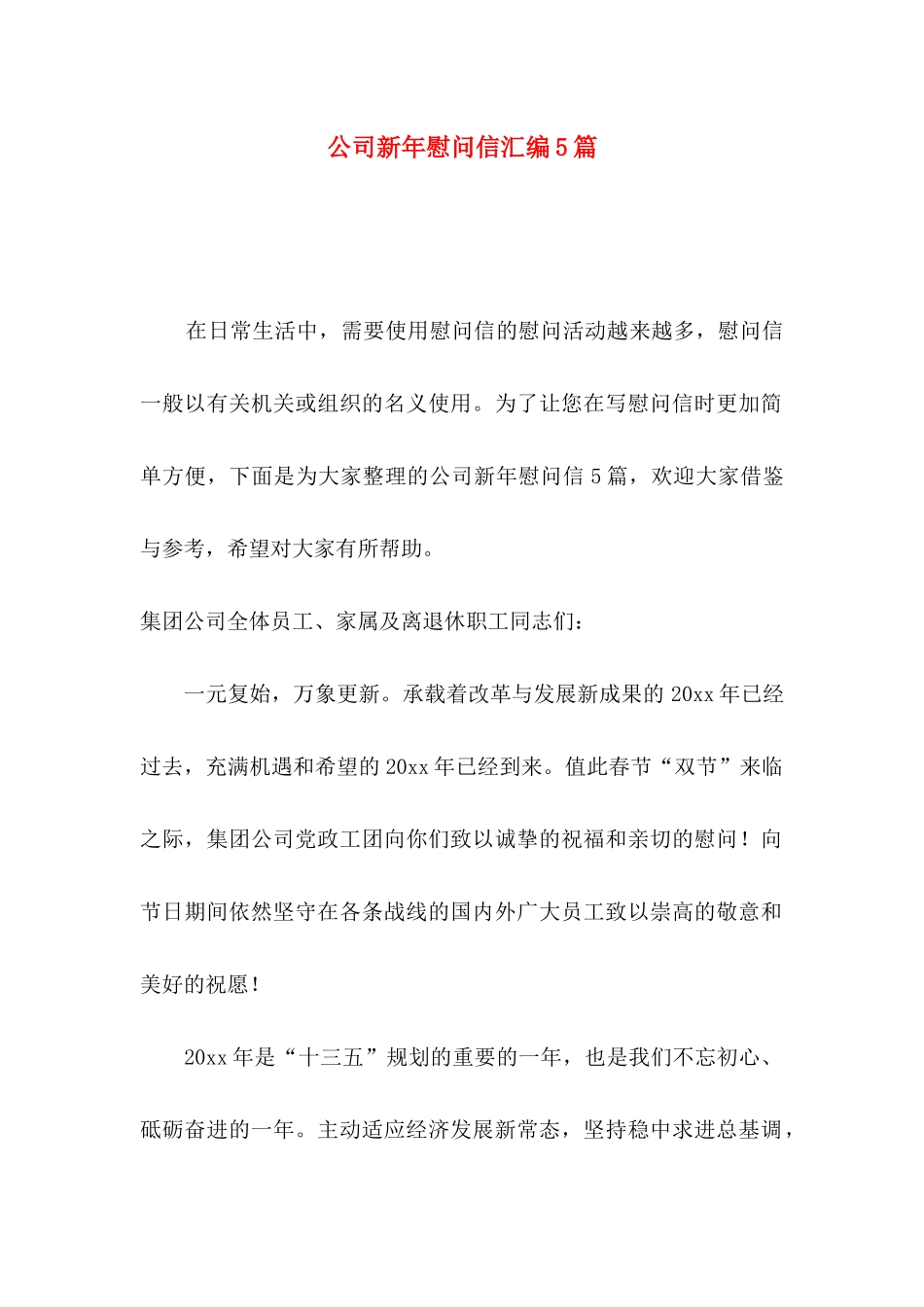 公司新年慰问信汇编5篇

在日常生活中，需要使用慰问信的慰问活动越来越多，慰问信一般以有关机关或组织的名义使用。为了让您在写慰问信时更加简单方便，下面是为大家整理的公司新年慰问信5篇，欢迎大家借鉴与参考，希望对大家有所帮助。

集团公司全体员工、家属及离退休职工同志们：

一元复始，万象更新。承载着改革与发展新成果的20xx年已经过去，充满机遇和希望的20xx年已经到来。值此春节“双节”来临之际，集团公司党政工团向你们致以诚挚的祝福和亲切的慰问！向节日期间依然坚守在各条战线的国内外广大员工致以崇高的敬意和美好的祝愿！

20xx年是“十三五”规划的重要的一年，也是我们不忘初心、砥砺奋进的一年。主动适应经济发展新常态，坚持稳中求进总基调，